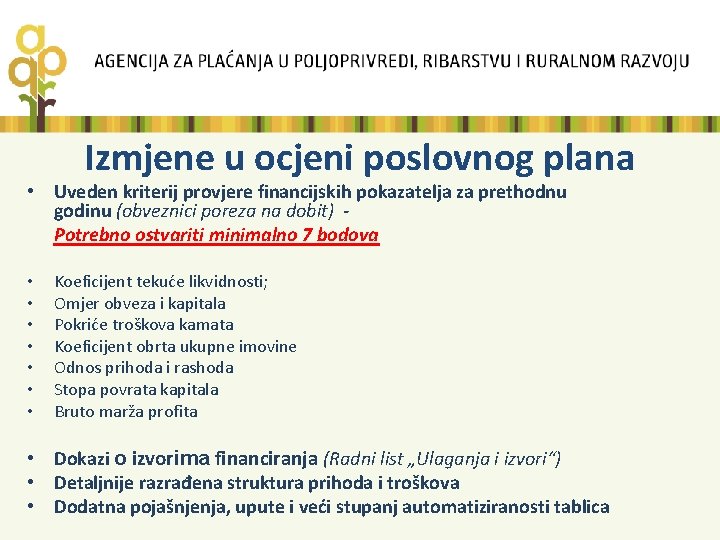 AGENCIJA ZA PLAĆANJA U POLJOPRIVREDI, RIBARSTVU I RURALNOM RAZVOJU

Izmjene u ocjeni poslovnog plana

• Uveden kriterij provjere financijskih pokazatelja za prethodnu godinu (obveznici poreza na dobit) -
Potrebno ostvariti minimalno 7 bodova

• Koeficijent tekuće likvidnosti;
• Omjer obveza i kapitala
• Pokriće troškova kamata
• Koeficijent obrta ukupne imovine
• Odnos prihoda i rashoda
• Stopa povrata kapitala
• Bruto marža profita

• Dokazi o izvorima financiranja (Radni list „Ulaganja i izvori“)
• Detaljnije razrađena struktura prihoda i troškova
• Dodatna pojašnjenja, upute i veći stupanj automatiziranosti tablica